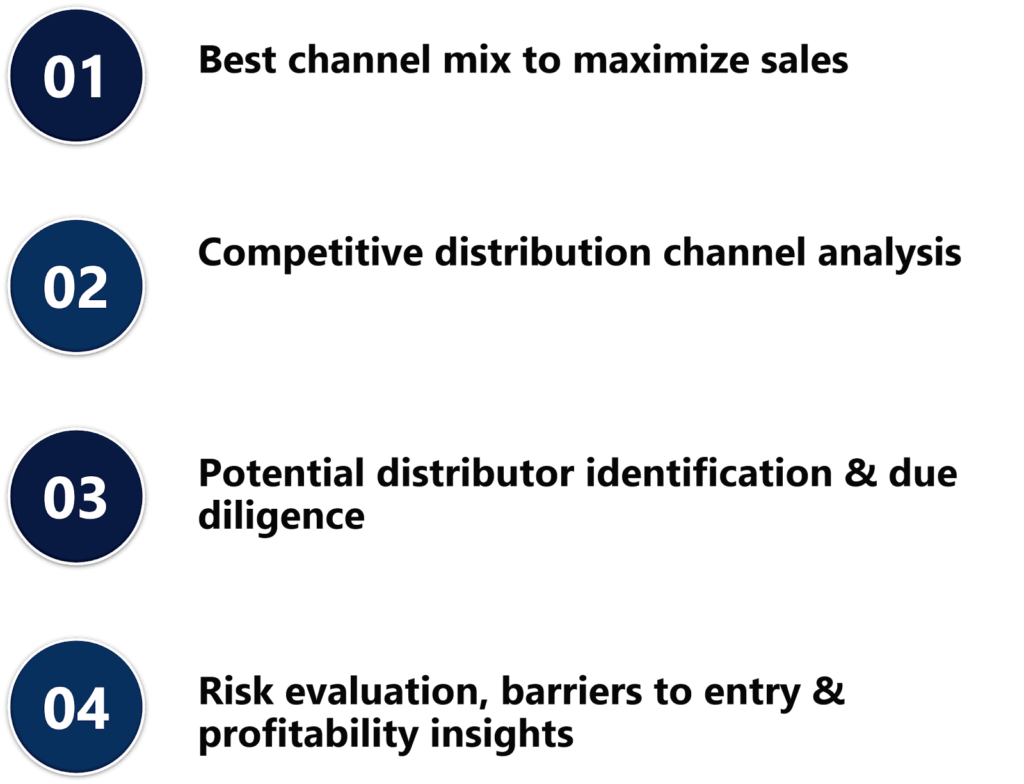 01

Best channel mix to maximize sales

02

Competitive distribution channel analysis

03

Potential distributor identification & due diligence

04

Risk evaluation, barriers to entry & profitability insights